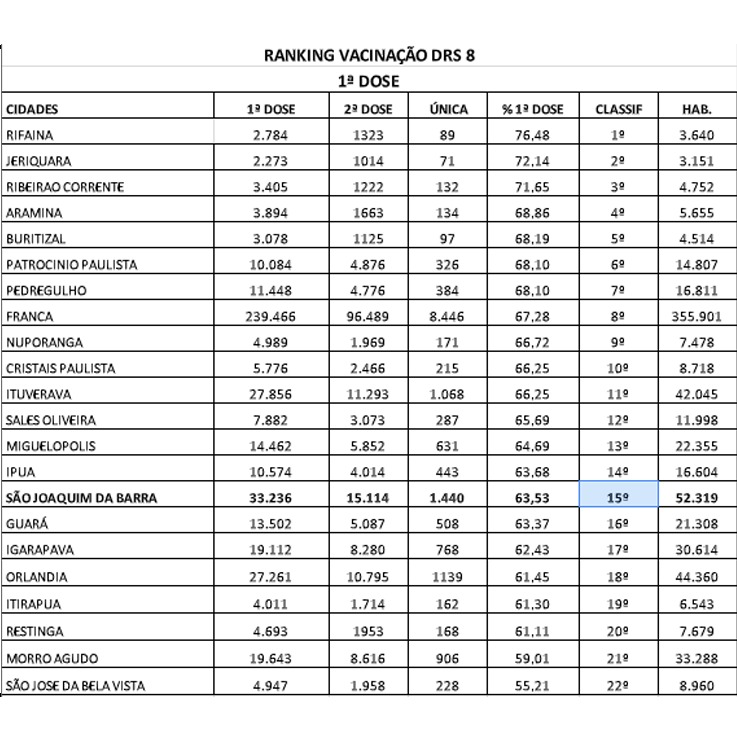 RANKING VACINAÇÃO DRS 8

1ª DOSE

| CIDADES | 1ª DOSE | 2ª DOSE | ÚNICA | % 1ª DOSE | CLASSIF | HAB. |
|---|---|---|---|---|---|---|
| RIFAINA | 2.784 | 1323 | 89 | 76,48 | 1º | 3.640 |
| JERIQUARA | 2.273 | 1014 | 71 | 72,14 | 2º | 3.151 |
| RIBEIRAO CORRENTE | 3.405 | 1222 | 132 | 71,65 | 3º | 4.752 |
| ARAMINA | 3.894 | 1663 | 134 | 68,86 | 4º | 5.655 |
| BURITIZAL | 3.078 | 1125 | 97 | 68,19 | 5º | 4.514 |
| PATROCINIO PAULISTA | 10.084 | 4.876 | 326 | 68,10 | 6º | 14.807 |
| PEDREGULHO | 11.448 | 4.776 | 384 | 68,10 | 7º | 16.811 |
| FRANCA | 239.466 | 96.489 | 8.446 | 67,28 | 8º | 355.901 |
| NUPORANGA | 4.989 | 1.969 | 171 | 66,72 | 9º | 7.478 |
| CRISTAIS PAULISTA | 5.776 | 2.466 | 215 | 66,25 | 10º | 8.718 |
| ITUVERAVA | 27.856 | 11.293 | 1.068 | 66,25 | 11º | 42.045 |
| SALES OLIVEIRA | 7.882 | 3.073 | 287 | 65,69 | 12º | 11.998 |
| MIGUELOPOLIS | 14.462 | 5.852 | 631 | 64,69 | 13º | 22.355 |
| IPUA | 10.574 | 4.014 | 443 | 63,68 | 14º | 16.604 |
| SÃO JOAQUIM DA BARRA | 33.236 | 15.114 | 1.440 | 63,53 | 15º | 52.319 |
| GUARÁ | 13.502 | 5.087 | 508 | 63,37 | 16º | 21.308 |
| IGARAPAVA | 19.112 | 8.280 | 768 | 62,43 | 17º | 30.614 |
| ORLANDIA | 27.261 | 10.795 | 1139 | 61,45 | 18º | 44.360 |
| ITIRAPUA | 4.011 | 1.714 | 162 | 61,30 | 19º | 6.543 |
| RESTINGA | 4.693 | 1953 | 168 | 61,11 | 20º | 7.679 |
| MORRO AGUDO | 19.643 | 8.616 | 906 | 59,01 | 21º | 33.288 |
| SÃO JOSE DA BELA VISTA | 4.947 | 1.958 | 228 | 55,21 | 22º | 8.960 |